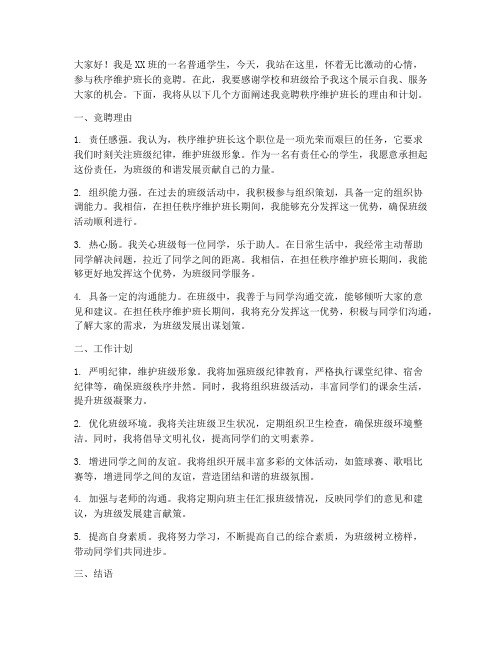 大家好！我是XX班的一名普通学生，今天，我站在这里，怀着无比激动的心情，参与秩序维护班长的竞聘。在此，我要感谢学校和班级给予我这个展示自我、服务大家的机会。下面，我将从以下几个方面阐述我竞聘秩序维护班长的理由和计划。

一、竞聘理由

1. 责任感强。我认为，秩序维护班长这个职位是一项光荣而艰巨的任务，它要求我们时刻关注班级纪律，维护班级形象。作为一名有责任心的学生，我愿意承担起这份责任，为班级的和谐发展贡献自己的力量。

2. 组织能力强。在过去的班级活动中，我积极参与组织策划，具备一定的组织协调能力。我相信，在担任秩序维护班长期间，我能够充分发挥这一优势，确保班级活动顺利进行。

3. 热心肠。我关心班级每一位同学，乐于助人。在日常生活中，我经常主动帮助同学解决问题，拉近了同学之间的距离。我相信，在担任秩序维护班长期间，我能够更好地发挥这个优势，为班级同学服务。

4. 具备一定的沟通能力。在班级中，我善于与同学沟通交流，能够倾听大家的意见和建议。在担任秩序维护班长期间，我将充分发挥这一优势，积极与同学们沟通，了解大家的需求，为班级发展出谋划策。

二、工作计划

1. 严明纪律，维护班级形象。我将加强班级纪律教育，严格执行课堂纪律、宿舍纪律等，确保班级秩序井然。同时，我将组织班级活动，丰富同学们的课余生活，提升班级凝聚力。

2. 优化班级环境。我将关注班级卫生状况，定期组织卫生检查，确保班级环境整洁。同时，我将倡导文明礼仪，提高同学们的文明素养。

3. 增进同学之间的友谊。我将组织开展丰富多彩的文体活动，如篮球赛、歌唱比赛等，增进同学之间的友谊，营造团结和谐的班级氛围。

4. 加强与老师的沟通。我将定期向班主任汇报班级情况，反映同学们的意见和建议，为班级发展建言献策。

5. 提高自身素质。我将努力学习，不断提高自己的综合素质，为班级树立榜样，带动同学们共同进步。

三、结语